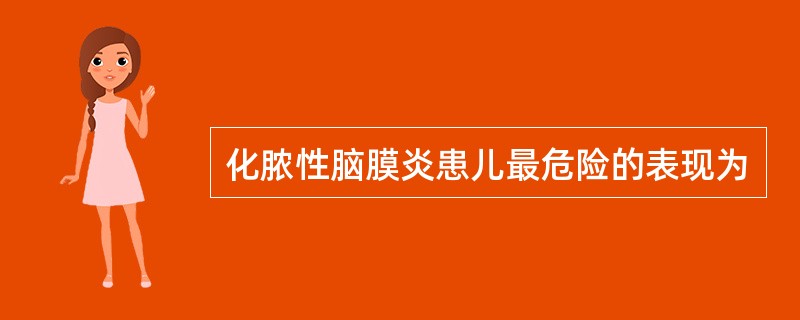 化脓性脑膜炎患儿最危险的表现为